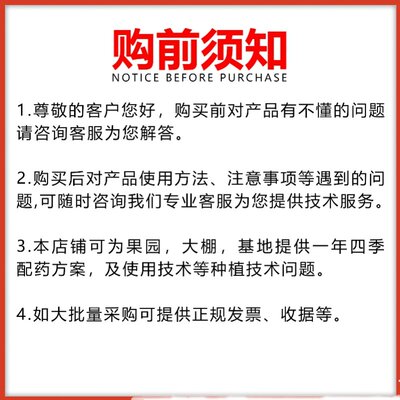 购前须知
NOTICE BEFORE PURCHASE

1.尊敬的客户您好，购买前对产品有不懂的问题请咨询客服为您解答。

2.购买后对产品使用方法、注意事项等遇到的问题,可随时咨询我们专业客服为您提供技术服务。

3.本店铺可为果园，大棚，基地提供一年四季配药方案，及使用技术等种植技术问题。

4.如大批量采购可提供正规发票、收据等。